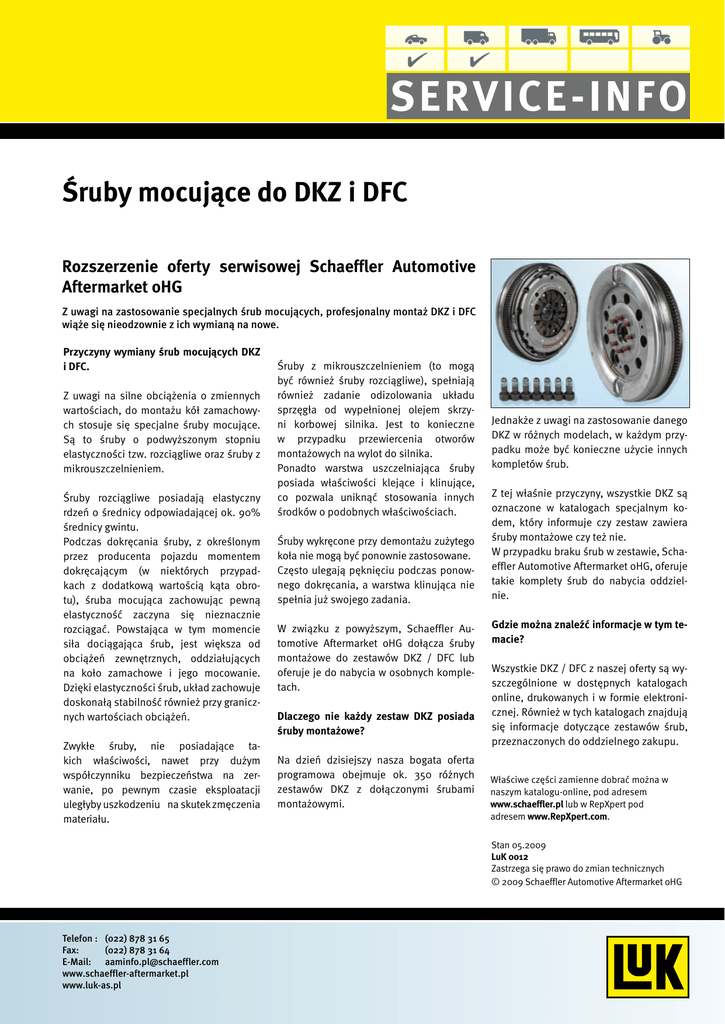 SERVICE-INFO

Śruby mocujące do DKZ i DFC

Rozszerzenie oferty serwisowej Schaeffler Automotive Aftermarket oHG

Z uwagi na zastosowanie specjalnych śrub mocujących, profesjonalny montaż DKZ i DFC wiąże się nieodzownie z ich wymianą na nowe.

Przyczyny wymiany śrub mocujących DKZ i DFC.

Z uwagi na silne obciążenia o zmiennych wartościach, do montażu kół zamachowych stosuje się specjalne śruby mocujące. Są to śruby o podwyższonym stopniu elastyczności tzw. rozciągliwe oraz śruby z mikrouszczelnieniem.

Śruby rozciągliwe posiadają elastyczny rdzeń o średnicy odpowiadającej ok. 90% średnicy gwintu.
Podczas dokręcania śruby, z określonym przez producenta pojazdu momentem dokręcającym (w niektórych przypadkach z dodatkową wartością kąta obrotu), śruba mocująca zachowując pewną elastyczność zaczyna się nieznacznie rozciągać. Powstająca w tym momencie siła dociągająca śrub, jest większa od obciążeń zewnętrznych, oddziałujących na koło zamachowe i jego mocowanie. Dzięki elastyczności śrub, układ zachowuje doskonałą stabilność również przy granicznych wartościach obciążeń.

Zwykłe śruby, nie posiadające takich właściwości, nawet przy dużym współczynniku bezpieczeństwa na zerwanie, po pewnym czasie eksploatacji uległyby uszkodzeniu na skutek zmęczenia materiału.

Śruby z mikrouszczelnieniem (to mogą być również śruby rozciągliwe), spełniają również zadanie odizolowania układu sprzęgła od wypełnionej olejem skrzyni korbowej silnika. Jest to konieczne w przypadku przewiercenia otworów montażowych na wylot do silnika.
Ponadto warstwa uszczelniająca śruby posiada właściwości klejące i klinujące, co pozwala uniknąć stosowania innych środków o podobnych właściwościach.

Śruby wykręcone przy demontażu zużytego koła nie mogą być ponownie zastosowane. Często ulegają pęknięciu podczas ponownego dokręcania, a warstwa klinująca nie spełnia już swojego zadania.

W związku z powyższym, Schaeffler Automotive Aftermarket oHG dołącza śruby montażowe do zestawów DKZ / DFC lub oferuje je do nabycia w osobnych kompletach.

Dlaczego nie każdy zestaw DKZ posiada śruby montażowe?

Na dzień dzisiejszy nasza bogata oferta programowa obejmuje ok. 350 różnych zestawów DKZ z dołączonymi śrubami montażowymi.

Jednakże z uwagi na zastosowanie danego DKZ w różnych modelach, w każdym przypadku może być konieczne użycie innych kompletów śrub.

Z tej właśnie przyczyny, wszystkie DKZ są oznaczone w katalogach specjalnym kodem, który informuje czy zestaw zawiera śruby montażowe czy też nie.
W przypadku braku śrub w zestawie, Schaeffler Automotive Aftermarket oHG, oferuje takie komplety śrub do nabycia oddzielnie.

Gdzie można znaleźć informacje w tym temacie?

Wszystkie DKZ / DFC z naszej oferty są wyszczególnione w dostępnych katalogach online, drukowanych i w formie elektronicznej. Również w tych katalogach znajdują się informacje dotyczące zestawów śrub, przeznaczonych do oddzielnego zakupu.

Właściwe części zamienne dobrać można w naszym katalogu-online, pod adresem www.schaeffler.pl lub w RepXpert pod adresem www.RepXpert.com.

Stan 05.2009
LuK 0012
Zastrzega się prawo do zmian technicznych
© 2009 Schaeffler Automotive Aftermarket oHG

Telefon : (022) 878 31 65
Fax: (022) 878 31 64
E-Mail: aaminfo.pl@schaeffler.com
www.schaeffler-aftermarket.pl
www.luk-as.pl

LuK